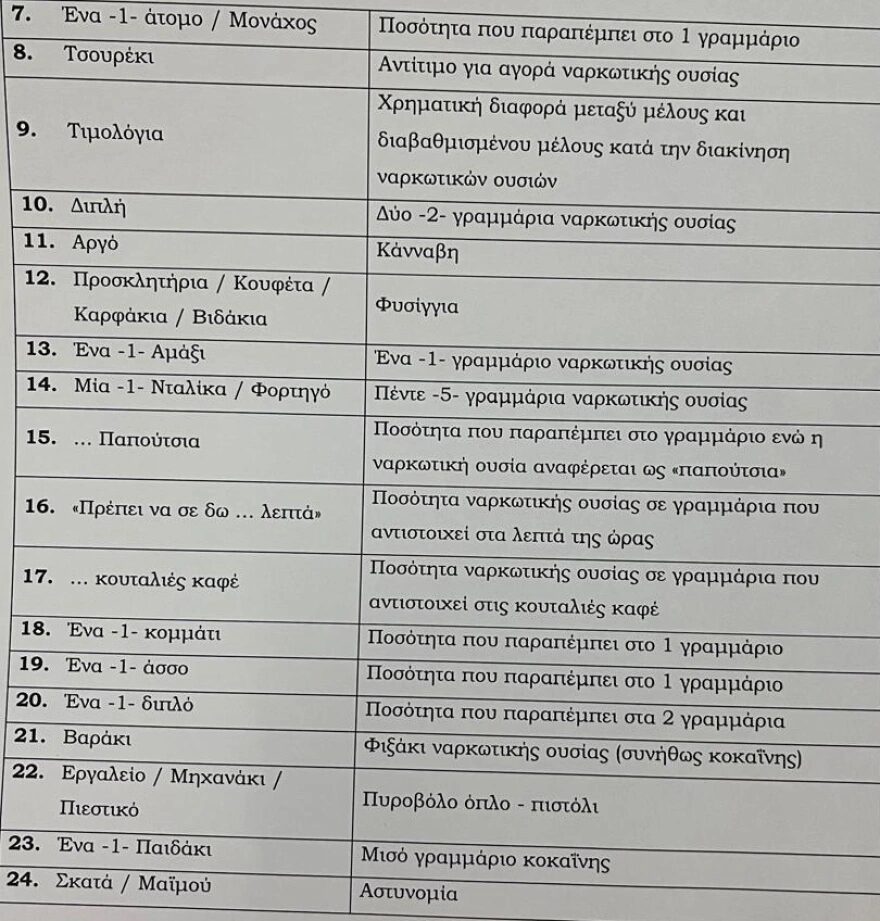 | | |
|---|---|
| 7. Ένα -1- άτομο / Μονάχος | Ποσότητα που παραπέμπει στο 1 γραμμάριο |
| 8. Τσουρέκι | Αντίτιμο για αγορά ναρκωτικής ουσίας |
| 9. Τιμολόγια | Χρηματική διαφορά μεταξύ μέλους και διαβαθμισμένου μέλους κατά την διακίνηση ναρκωτικών ουσιών |
| 10. Διπλή | Δύο -2- γραμμάρια ναρκωτικής ουσίας |
| 11. Αργό | Κάνναβη |
| 12. Προσκλητήρια / Κουφέτα / Καρφάκια / Βιδάκια | Φυσίγγια |
| 13. Ένα -1- Αμάξι | Ένα -1- γραμμάριο ναρκωτικής ουσίας |
| 14. Μία -1- Νταλίκα / Φορτηγό | Πέντε -5- γραμμάρια ναρκωτικής ουσίας |
| 15. ... Παπούτσια | Ποσότητα που παραπέμπει στο γραμμάριο ενώ η ναρκωτική ουσία αναφέρεται ως «παπούτσια» |
| 16. «Πρέπει να σε δω ... λεπτά» | Ποσότητα ναρκωτικής ουσίας σε γραμμάρια που αντιστοιχεί στα λεπτά της ώρας |
| 17. ... κουταλιές καφέ | Ποσότητα ναρκωτικής ουσίας σε γραμμάρια που αντιστοιχεί στις κουταλιές καφέ |
| 18. Ένα -1- κομμάτι | Ποσότητα που παραπέμπει στο 1 γραμμάριο |
| 19. Ένα -1- άσσο | Ποσότητα που παραπέμπει στο 1 γραμμάριο |
| 20. Ένα -1- διπλό | Ποσότητα που παραπέμπει στα 2 γραμμάρια |
| 21. Βαράκι | Φιξάκι ναρκωτικής ουσίας (συνήθως κοκαΐνης) |
| 22. Εργαλείο / Μηχανάκι / Πιεστικό | Πυροβόλο όπλο - πιστόλι |
| 23. Ένα -1- Παιδάκι | Μισό γραμμάριο κοκαΐνης |
| 24. Σκατά / Μαϊμού | Αστυνομία |